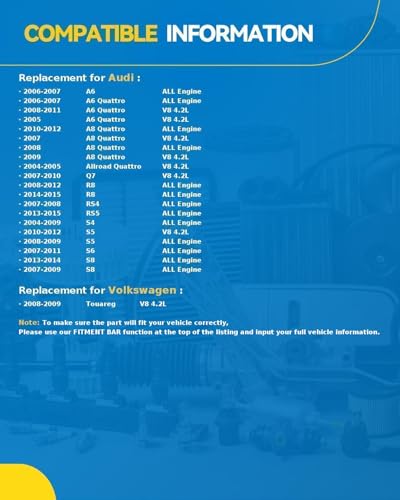 COMPATIBLE INFORMATION

Replacement for Audi :

- 2006-2007 A6 ALL Engine
- 2006-2007 A6 Quattro ALL Engine
- 2008-2011 A6 Quattro V8 4.2L
- 2005 A6 Quattro V8 4.2L
- 2010-2012 A8 Quattro ALL Engine
- 2007 A8 Quattro V8 4.2L
- 2008 A8 Quattro ALL Engine
- 2009 A8 Quattro V8 4.2L
- 2004-2005 Allroad Quattro V8 4.2L
- 2007-2010 Q7 V8 4.2L
- 2008-2012 R8 ALL Engine
- 2014-2015 R8 ALL Engine
- 2007-2008 RS4 ALL Engine
- 2013-2015 RS5 ALL Engine
- 2004-2009 S4 ALL Engine
- 2010-2012 S5 V8 4.2L
- 2008-2009 S5 ALL Engine
- 2007-2011 S6 ALL Engine
- 2013-2014 S8 ALL Engine
- 2007-2009 S8 ALL Engine

Replacement for Volkswagen :

- 2008-2009 Touareg V8 4.2L

Note: To make sure the part will fit your vehicle correctly,
Please use our FITMENT BAR function at the top of the listing and input your full vehicle information.